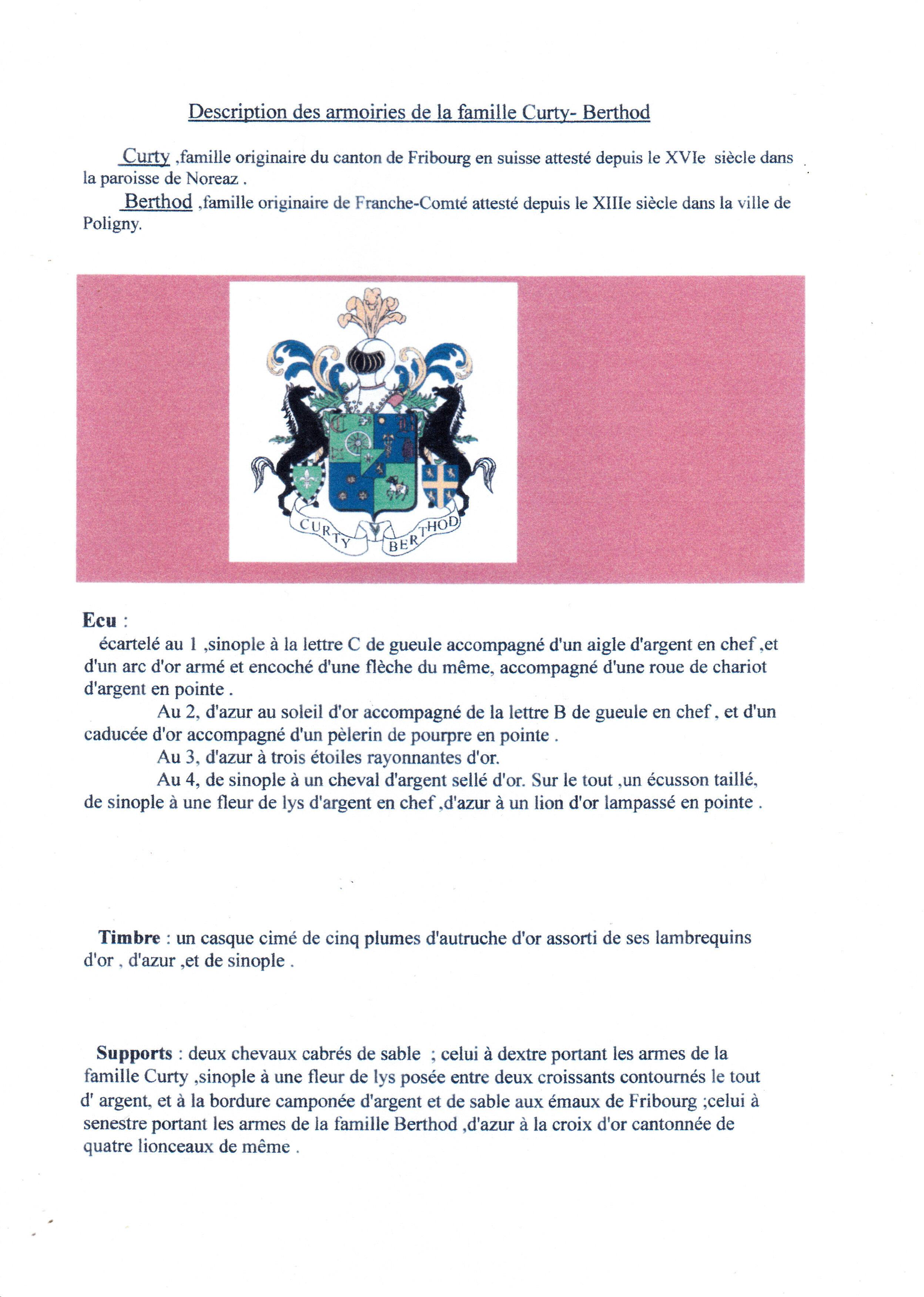 Description des armoiries de la famille Curty- Berthod

Curty ,famille originaire du canton de Fribourg en suisse attesté depuis le XVIe siècle dans la paroisse de Noreaz .
Berthod ,famille originaire de Franche-Comté attesté depuis le XIIIe siècle dans la ville de Poligny.

CURTY BERTHOD

Ecu :
écartelé au 1 ,sinople à la lettre C de gueule accompagné d'un aigle d'argent en chef ,et d'un arc d'or armé et encoché d'une flèche du même, accompagné d'une roue de chariot d'argent en pointe .
Au 2, d'azur au soleil d'or accompagné de la lettre B de gueule en chef , et d'un caducée d'or accompagné d'un pèlerin de pourpre en pointe .
Au 3, d'azur à trois étoiles rayonnantes d'or.
Au 4, de sinople à un cheval d'argent sellé d'or. Sur le tout ,un écusson taillé, de sinople à une fleur de lys d'argent en chef ,d'azur à un lion d'or lampassé en pointe .

Timbre : un casque cimé de cinq plumes d'autruche d'or assorti de ses lambrequins d'or , d'azur ,et de sinople .

Supports : deux chevaux cabrés de sable ; celui à dextre portant les armes de la famille Curty ,sinople à une fleur de lys posée entre deux croissants contournés le tout d' argent, et à la bordure camponée d'argent et de sable aux émaux de Fribourg ;celui à senestre portant les armes de la famille Berthod ,d'azur à la croix d'or cantonnée de quatre lionceaux de même .